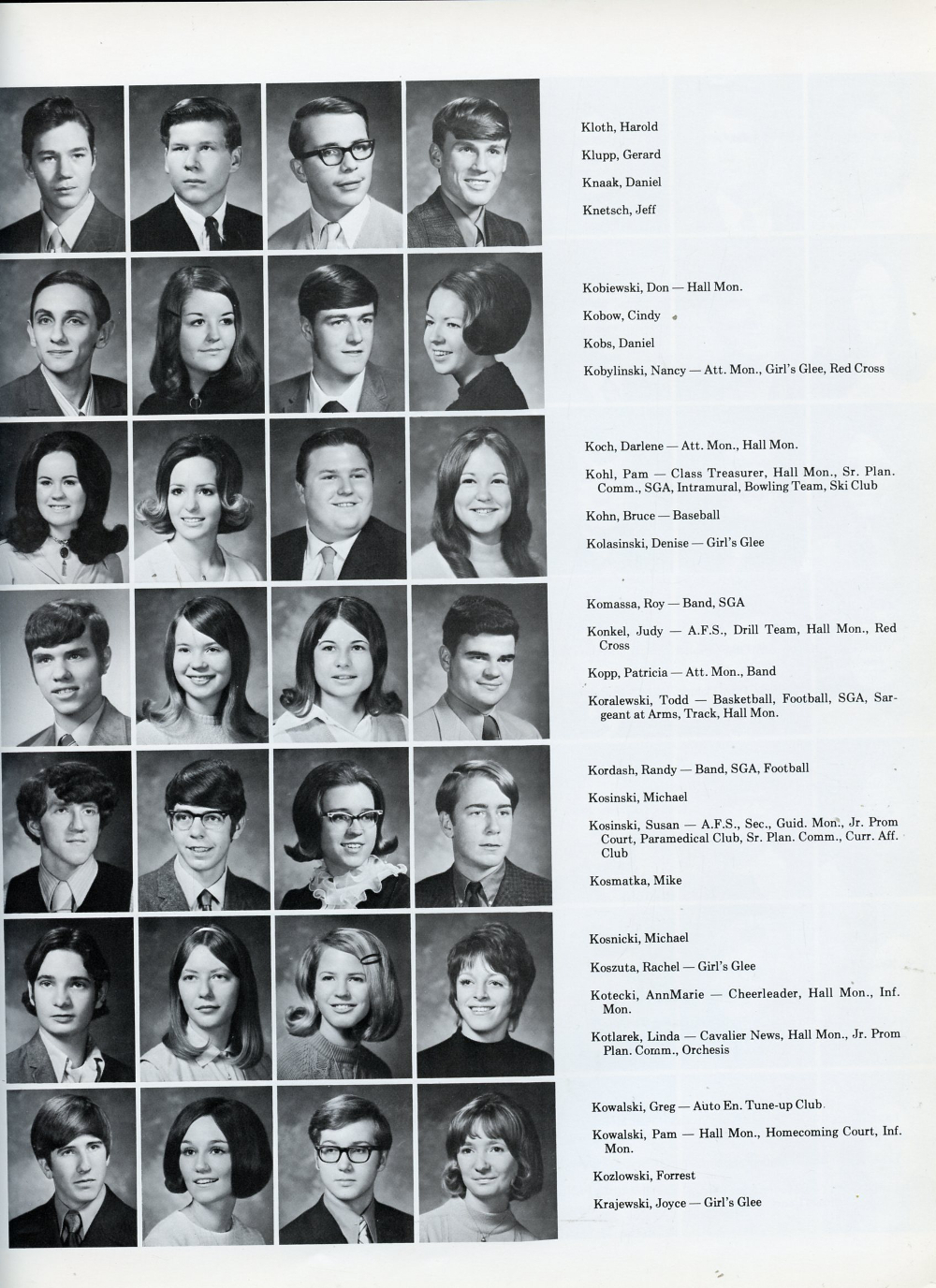 Kloth, Harold

Klupp, Gerard

Knaak, Daniel

Knetsch, Jeff

Kobiewski, Don — Hall Mon.

Kobow, Cindy

Kobs, Daniel

Kobylinski, Nancy — Att. Mon., Girl's Glee, Red Cross

Koch, Darlene — Att. Mon., Hall Mon.

Kohl, Pam — Class Treasurer, Hall Mon., Sr. Plan. Comm., SGA, Intramural, Bowling Team, Ski Club

Kohn, Bruce — Baseball

Kolasinski, Denise — Girl's Glee

Komassa, Roy — Band, SGA

Konkel, Judy — A.F.S., Drill Team, Hall Mon., Red Cross

Kopp, Patricia — Att. Mon., Band

Koralewski, Todd — Basketball, Football, SGA, Sargeant at Arms, Track, Hall Mon.

Kordash, Randy — Band, SGA, Football

Kosinski, Michael

Kosinski, Susan — A.F.S., Sec., Guid. Mon., Jr. Prom Court, Paramedical Club, Sr. Plan. Comm., Curr. Aff. Club

Kosmatka, Mike

Kosnicki, Michael

Koszuta, Rachel — Girl's Glee

Kotecki, AnnMarie — Cheerleader, Hall Mon., Inf. Mon.

Kotlarek, Linda — Cavalier News, Hall Mon., Jr. Prom Plan. Comm., Orchesis

Kowalski, Greg — Auto En. Tune-up Club

Kowalski, Pam — Hall Mon., Homecoming Court, Inf. Mon.

Kozlowski, Forrest

Krajewski, Joyce — Girl's Glee